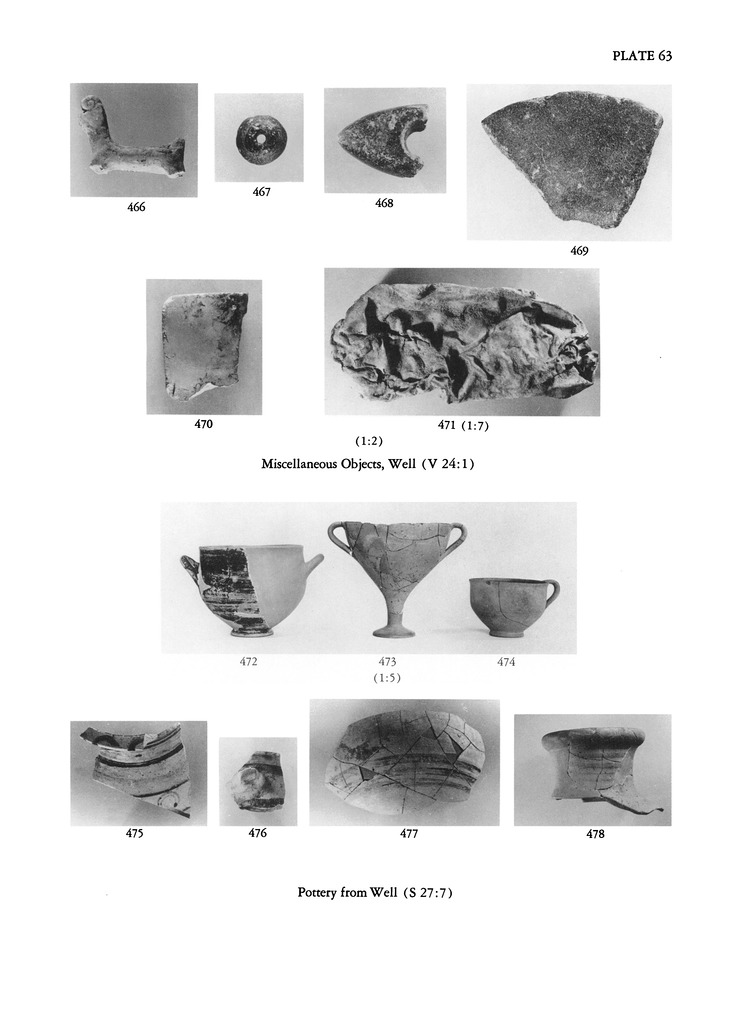 PLATE 63

466

467

468

469

470

471 (1:7)

(1:2)

Miscellaneous Objects, Well (V 24:1)

472

473

474

(1:5)

475

476

477

478

Pottery from Well (S 27:7)